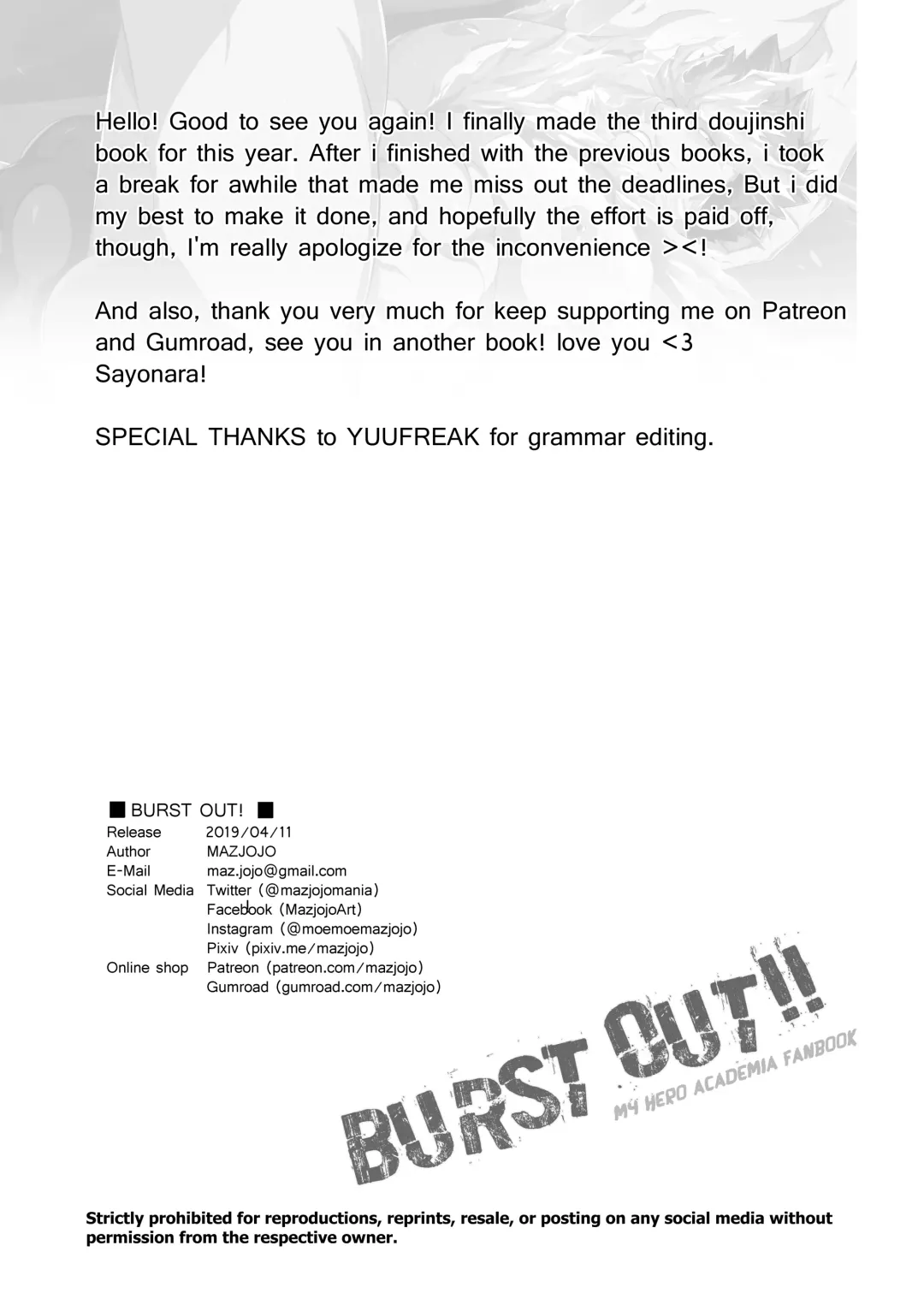 Hello! Good to see you again! I finally made the third doujinshi book for this year. After i finished with the previous books, i took a break for awhile that made me miss out the deadlines, But i did my best to make it done, and hopefully the effort is paid off, though, I'm really apologize for the inconvenience ><!

And also, thank you very much for keep supporting me on Patreon and Gumroad, see you in another book! love you <3
Sayonara!

SPECIAL THANKS to YUUFREAK for grammar editing.

■ BURST OUT! ■

| | |
|---|---|
| Release | 2019/04/11 |
| Author | MAZJOJO |
| E-Mail | maz.jojo@gmail.com |
| Social Media | Twitter (@mazjojomania) |
| | Facebook (MazjojoArt) |
| | Instagram (@moemoemazjojo) |
| | Pixiv (pixiv.me/mazjojo) |
| Online shop | Patreon (patreon.com/mazjojo) |
| | Gumroad (gumroad.com/mazjojo) |

BURST OUT!!
MY HERO ACADEMIA FANBOOK

Strictly prohibited for reproductions, reprints, resale, or posting on any social media without permission from the respective owner.